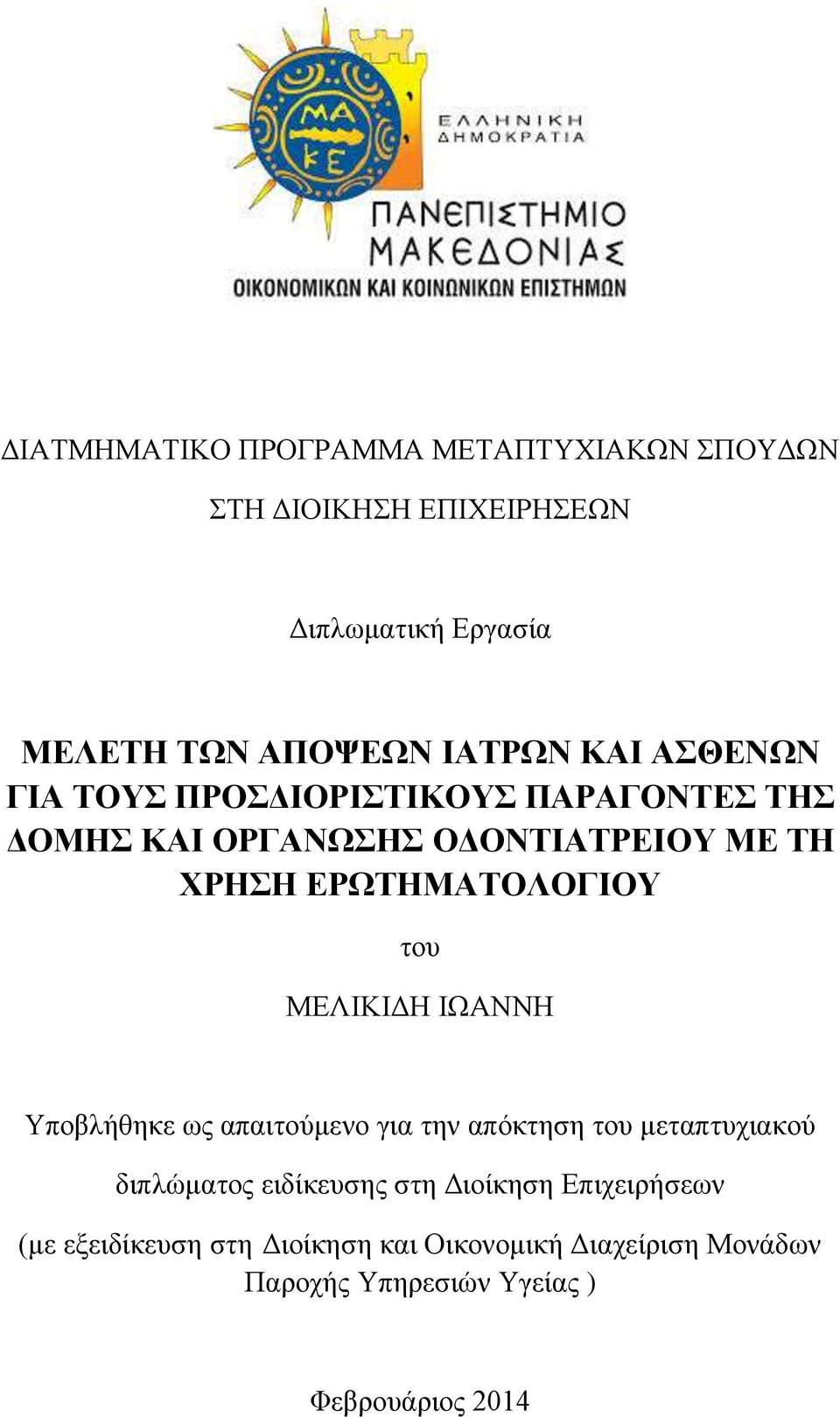 ΜΑ
ΚΕ

ΕΛΛΗΝΙΚΗ
ΔΗΜΟΚΡΑΤΙΑ

ΠΑΝΕΠΙΣΤΗΜΙΟ
ΜΑΚΕΔΟΝΙΑΣ
ΟΙΚΟΝΟΜΙΚΩΝ ΚΑΙ ΚΟΙΝΩΝΙΚΩΝ ΕΠΙΣΤΗΜΩΝ

ΔΙΑΤΜΗΜΑΤΙΚΟ ΠΡΟΓΡΑΜΜΑ ΜΕΤΑΠΤΥΧΙΑΚΩΝ ΣΠΟΥΔΩΝ

ΣΤΗ ΔΙΟΙΚΗΣΗ ΕΠΙΧΕΙΡΗΣΕΩΝ

Διπλωματική Εργασία

ΜΕΛΕΤΗ ΤΩΝ ΑΠΟΨΕΩΝ ΙΑΤΡΩΝ ΚΑΙ ΑΣΘΕΝΩΝ ΓΙΑ ΤΟΥΣ ΠΡΟΣΔΙΟΡΙΣΤΙΚΟΥΣ ΠΑΡΑΓΟΝΤΕΣ ΤΗΣ ΔΟΜΗΣ ΚΑΙ ΟΡΓΑΝΩΣΗΣ ΟΔΟΝΤΙΑΤΡΕΙΟΥ ΜΕ ΤΗ ΧΡΗΣΗ ΕΡΩΤΗΜΑΤΟΛΟΓΙΟΥ

του

ΜΕΛΙΚΙΔΗ ΙΩΑΝΝΗ

Υποβλήθηκε ως απαιτούμενο για την απόκτηση του μεταπτυχιακού

διπλώματος ειδίκευσης στη Διοίκηση Επιχειρήσεων

(με εξειδίκευση στη Διοίκηση και Οικονομική Διαχείριση Μονάδων Παροχής Υπηρεσιών Υγείας )

Φεβρουάριος 2014